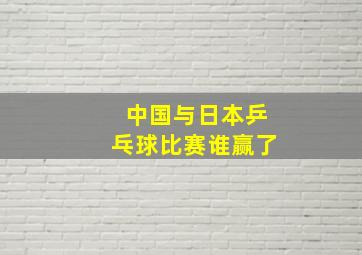 中国与日本乒乓球比赛谁赢了